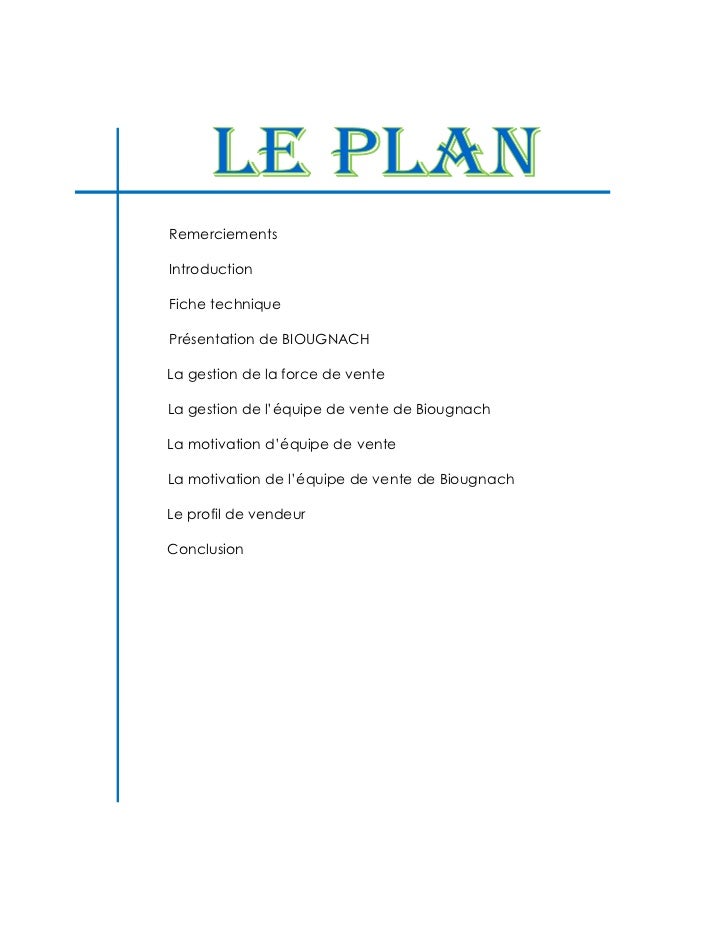 LE PLAN

Remerciements

Introduction

Fiche technique

Présentation de BIOUGNACH

La gestion de la force de vente

La gestion de l'équipe de vente de Biougnach

La motivation d'équipe de vente

La motivation de l'équipe de vente de Biougnach

Le profil de vendeur

Conclusion